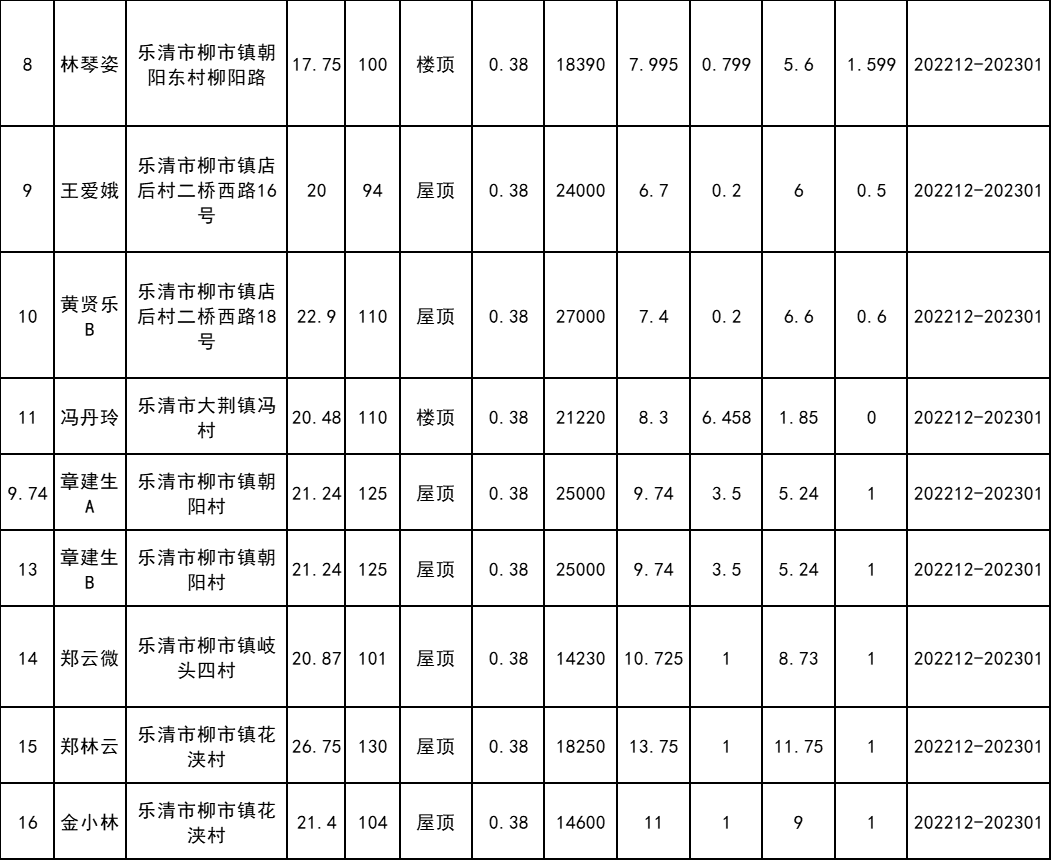 | 8 | 林琴姿 | 乐清市柳市镇朝阳东村柳阳路 | 17.75 | 100 | 楼顶 | 0.38 | 18390 | 7.995 | 0.799 | 5.6 | 1.599 | 202212-202301 |
|---|---|---|---|---|---|---|---|---|---|---|---|---|
| 9 | 王爱娥 | 乐清市柳市镇店后村二桥西路16号 | 20 | 94 | 屋顶 | 0.38 | 24000 | 6.7 | 0.2 | 6 | 0.5 | 202212-202301 |
| 10 | 黄贤乐B | 乐清市柳市镇店后村二桥西路18号 | 22.9 | 110 | 屋顶 | 0.38 | 27000 | 7.4 | 0.2 | 6.6 | 0.6 | 202212-202301 |
| 11 | 冯丹玲 | 乐清市大荆镇冯村 | 20.48 | 110 | 楼顶 | 0.38 | 21220 | 8.3 | 6.458 | 1.85 | 0 | 202212-202301 |
| 9.74 | 章建生A | 乐清市柳市镇朝阳村 | 21.24 | 125 | 屋顶 | 0.38 | 25000 | 9.74 | 3.5 | 5.24 | 1 | 202212-202301 |
| 13 | 章建生B | 乐清市柳市镇朝阳村 | 21.24 | 125 | 屋顶 | 0.38 | 25000 | 9.74 | 3.5 | 5.24 | 1 | 202212-202301 |
| 14 | 郑云微 | 乐清市柳市镇岐头四村 | 20.87 | 101 | 屋顶 | 0.38 | 14230 | 10.725 | 1 | 8.73 | 1 | 202212-202301 |
| 15 | 郑林云 | 乐清市柳市镇花浃村 | 26.75 | 130 | 屋顶 | 0.38 | 18250 | 13.75 | 1 | 11.75 | 1 | 202212-202301 |
| 16 | 金小林 | 乐清市柳市镇花浃村 | 21.4 | 104 | 屋顶 | 0.38 | 14600 | 11 | 1 | 9 | 1 | 202212-202301 |